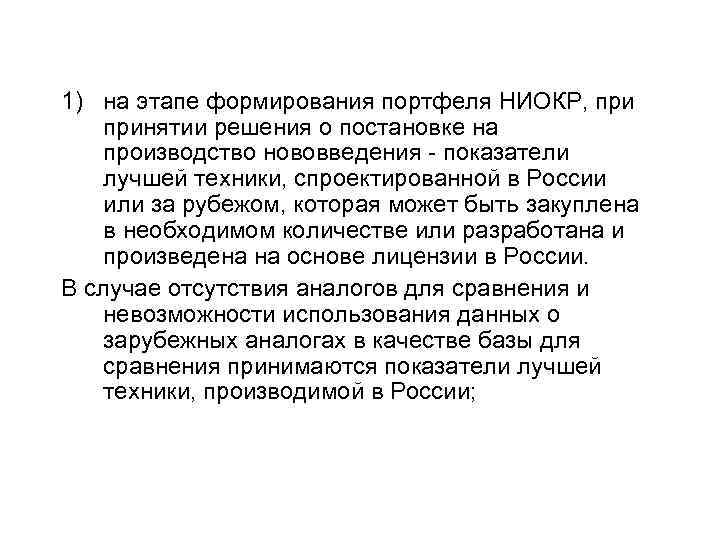 1) на этапе формирования портфеля НИОКР, при принятии решения о постановке на производство нововведения - показатели лучшей техники, спроектированной в России или за рубежом, которая может быть закуплена в необходимом количестве или разработана и произведена на основе лицензии в России.

В случае отсутствия аналогов для сравнения и невозможности использования данных о зарубежных аналогах в качестве базы для сравнения принимаются показатели лучшей техники, производимой в России;